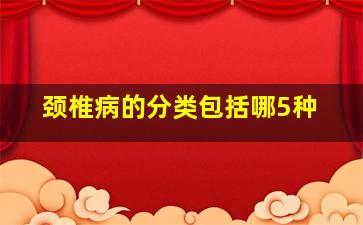 颈椎病的分类包括哪5种